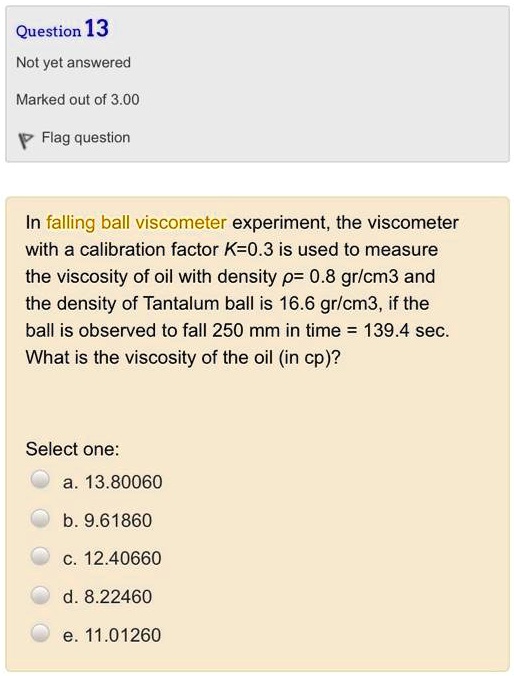 Question 13

Not yet answered

Marked out of 3.00

Flag question

In falling ball viscometer experiment, the viscometer with a calibration factor $K$=0.3 is used to measure the viscosity of oil with density $\rho$= 0.8 gr/cm3 and the density of Tantalum ball is 16.6 gr/cm3, if the ball is observed to fall 250 mm in time = 139.4 sec. What is the viscosity of the oil (in cp)?

Select one:

a. 13.80060

b. 9.61860

c. 12.40660

d. 8.22460

e. 11.01260